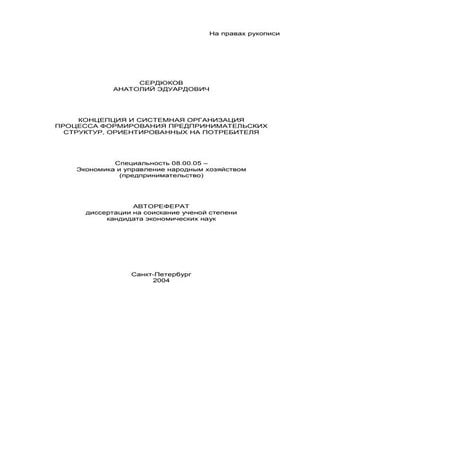 На правах рукописи

СЕРДЮКОВ
АНАТОЛИЙ ЭДУАРДОВИЧ

КОНЦЕПЦИЯ И СИСТЕМНАЯ ОРГАНИЗАЦИЯ ПРОЦЕССА ФОРМИРОВАНИЯ ПРЕДПРИНИМАТЕЛЬСКИХ СТРУКТУР, ОРИЕНТИРОВАННЫХ НА ПОТРЕБИТЕЛЯ

Специальность 08.00.05 – Экономика и управление народным хозяйством (предпринимательство)

АВТОРЕФЕРАТ
диссертации на соискание ученой степени кандидата экономических наук

Санкт-Петербург
2004